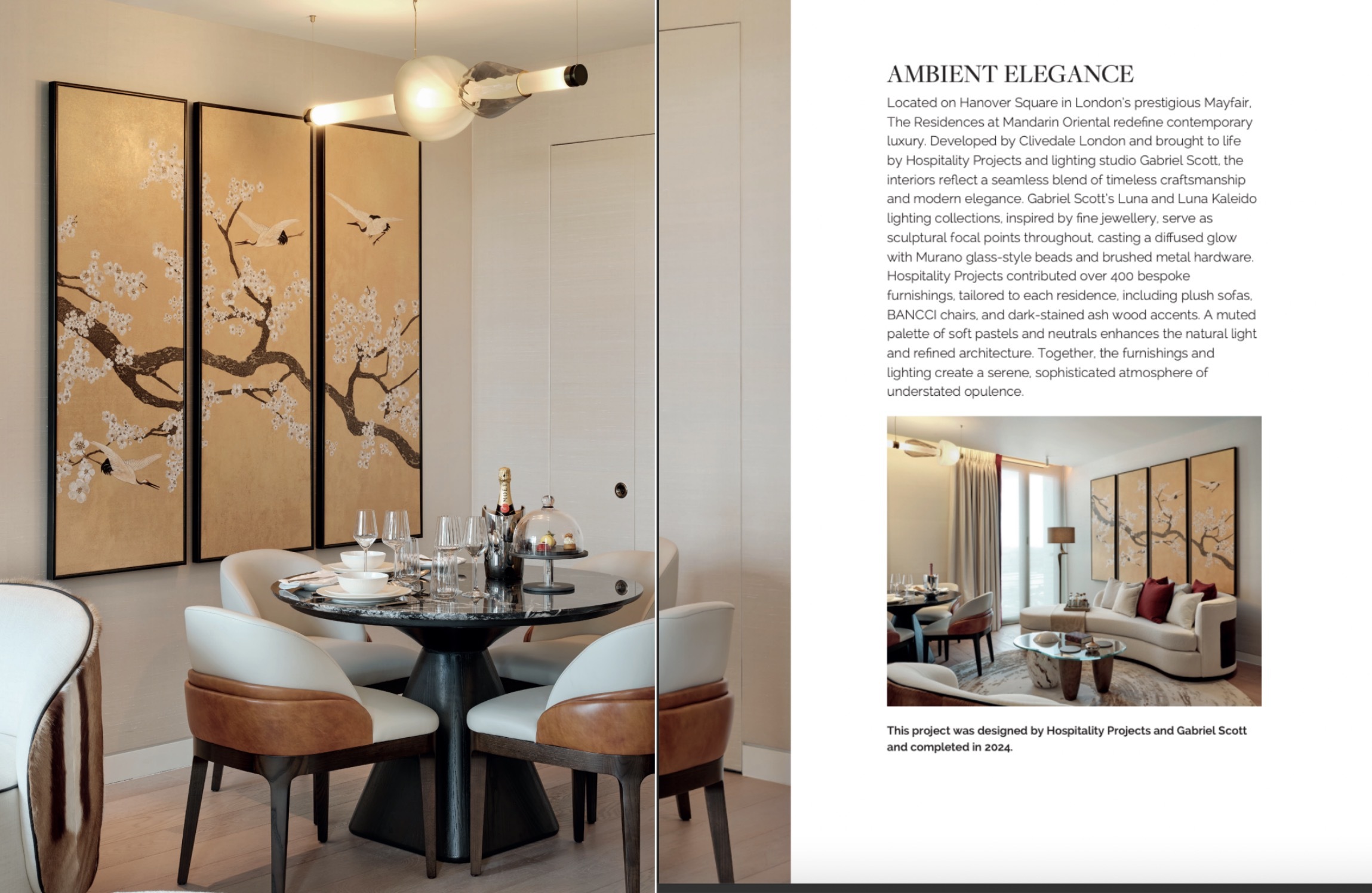 AMBIENT ELEGANCE

Located on Hanover Square in London's prestigious Mayfair, The Residences at Mandarin Oriental redefine contemporary luxury. Developed by Clivedale London and brought to life by Hospitality Projects and lighting studio Gabriel Scott, the interiors reflect a seamless blend of timeless craftsmanship and modern elegance. Gabriel Scott's Luna and Luna Kaleido lighting collections, inspired by fine jewellery, serve as sculptural focal points throughout, casting a diffused glow with Murano glass-style beads and brushed metal hardware. Hospitality Projects contributed over 400 bespoke furnishings, tailored to each residence, including plush sofas, BANCCI chairs, and dark-stained ash wood accents. A muted palette of soft pastels and neutrals enhances the natural light and refined architecture. Together, the furnishings and lighting create a serene, sophisticated atmosphere of understated opulence.

This project was designed by Hospitality Projects and Gabriel Scott and completed in 2024.